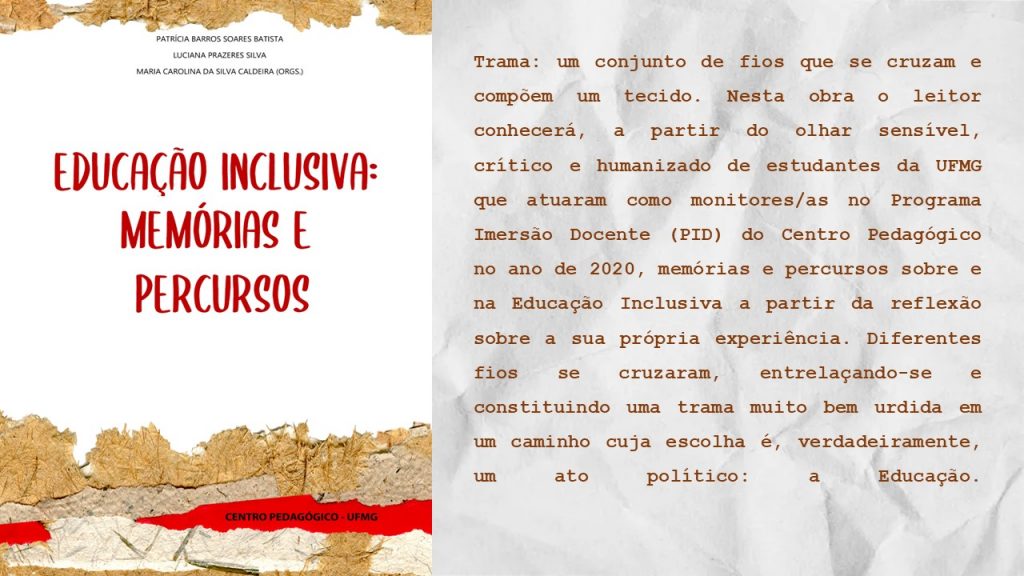 PATRÍCIA BARROS SOARES BATISTA
LUCIANA PRAZERES SILVA
MARIA CAROLINA DA SILVA CALDEIRA (ORGS.)

EDUCAÇÃO INCLUSIVA: MEMÓRIAS E PERCURSOS

CENTRO PEDAGÓGICO - UFMG

Trama: um conjunto de fios que se cruzam e compõem um tecido. Nesta obra o leitor conhecerá, a partir do olhar sensível, crítico e humanizado de estudantes da UFMG que atuaram como monitores/as no Programa Imersão Docente (PID) do Centro Pedagógico no ano de 2020, memórias e percursos sobre e na Educação Inclusiva a partir da reflexão sobre a sua própria experiência. Diferentes fios se cruzaram, entrelaçando-se e constituindo uma trama muito bem urdida em um caminho cuja escolha é, verdadeiramente, um ato político: a Educação.